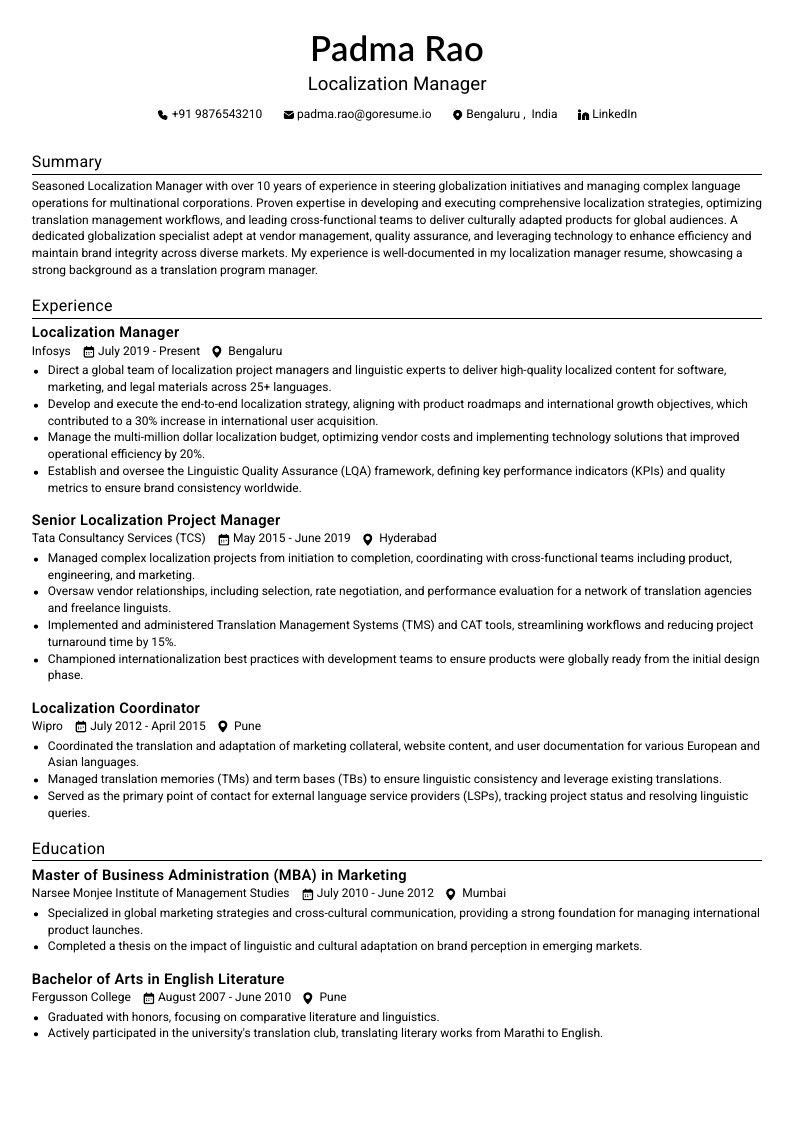 Padma Rao

Localization Manager

+91 9876543210 padma.rao@goresume.io Bengaluru , India LinkedIn

Summary

Seasoned Localization Manager with over 10 years of experience in steering globalization initiatives and managing complex language operations for multinational corporations. Proven expertise in developing and executing comprehensive localization strategies, optimizing translation management workflows, and leading cross-functional teams to deliver culturally adapted products for global audiences. A dedicated globalization specialist adept at vendor management, quality assurance, and leveraging technology to enhance efficiency and maintain brand integrity across diverse markets. My experience is well-documented in my localization manager resume, showcasing a strong background as a translation program manager.

Experience

Localization Manager

Infosys July 2019 - Present Bengaluru

• Direct a global team of localization project managers and linguistic experts to deliver high-quality localized content for software, marketing, and legal materials across 25+ languages.
• Develop and execute the end-to-end localization strategy, aligning with product roadmaps and international growth objectives, which contributed to a 30% increase in international user acquisition.
• Manage the multi-million dollar localization budget, optimizing vendor costs and implementing technology solutions that improved operational efficiency by 20%.
• Establish and oversee the Linguistic Quality Assurance (LQA) framework, defining key performance indicators (KPIs) and quality metrics to ensure brand consistency worldwide.

Senior Localization Project Manager

Tata Consultancy Services (TCS) May 2015 - June 2019 Hyderabad

• Managed complex localization projects from initiation to completion, coordinating with cross-functional teams including product, engineering, and marketing.
• Oversaw vendor relationships, including selection, rate negotiation, and performance evaluation for a network of translation agencies and freelance linguists.
• Implemented and administered Translation Management Systems (TMS) and CAT tools, streamlining workflows and reducing project turnaround time by 15%.
• Championed internationalization best practices with development teams to ensure products were globally ready from the initial design phase.

Localization Coordinator

Wipro July 2012 - April 2015 Pune

• Coordinated the translation and adaptation of marketing collateral, website content, and user documentation for various European and Asian languages.
• Managed translation memories (TMs) and term bases (TBs) to ensure linguistic consistency and leverage existing translations.
• Served as the primary point of contact for external language service providers (LSPs), tracking project status and resolving linguistic queries.

Education

Master of Business Administration (MBA) in Marketing

Narsee Monjee Institute of Management Studies July 2010 - June 2012 Mumbai

• Specialized in global marketing strategies and cross-cultural communication, providing a strong foundation for managing international product launches.
• Completed a thesis on the impact of linguistic and cultural adaptation on brand perception in emerging markets.

Bachelor of Arts in English Literature

Fergusson College August 2007 - June 2010 Pune

• Graduated with honors, focusing on comparative literature and linguistics.
• Actively participated in the university's translation club, translating literary works from Marathi to English.